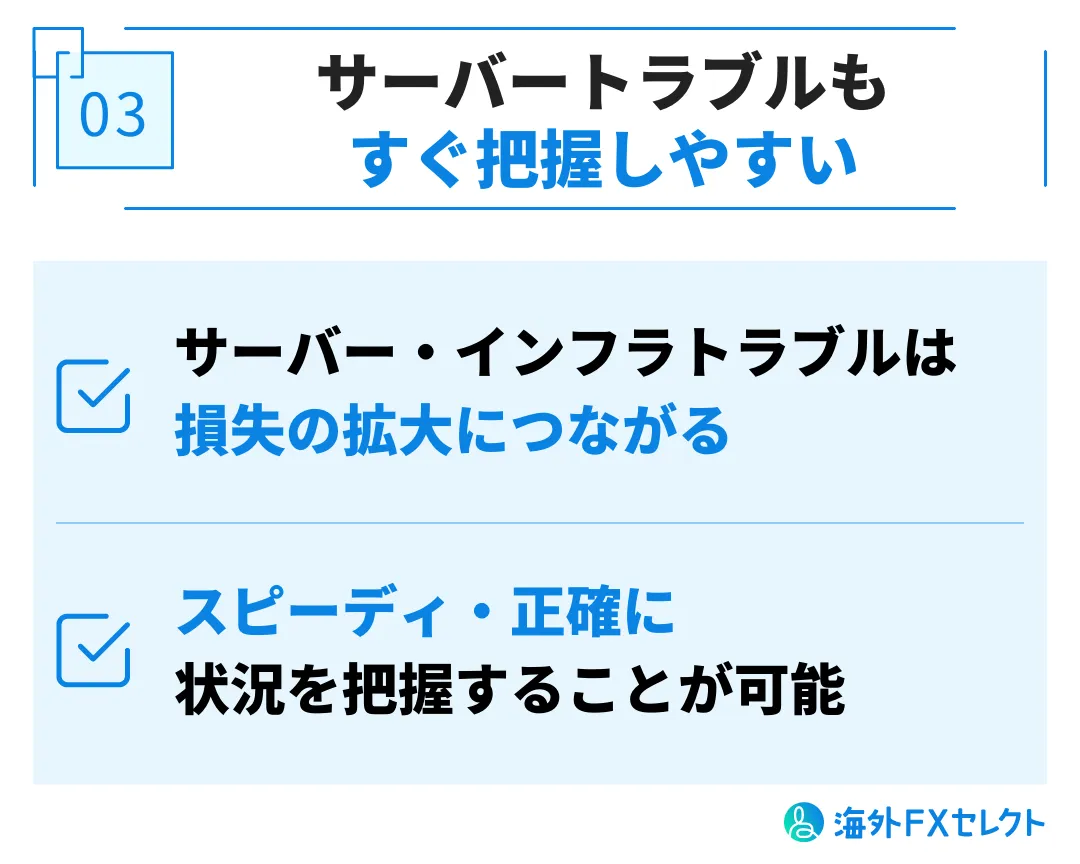 03

サーバートラブルも
すぐ把握しやすい

サーバー・インフラトラブルは
損失の拡大につながる

スピーディ・正確に
状況を把握することが可能

海外FXセレクト